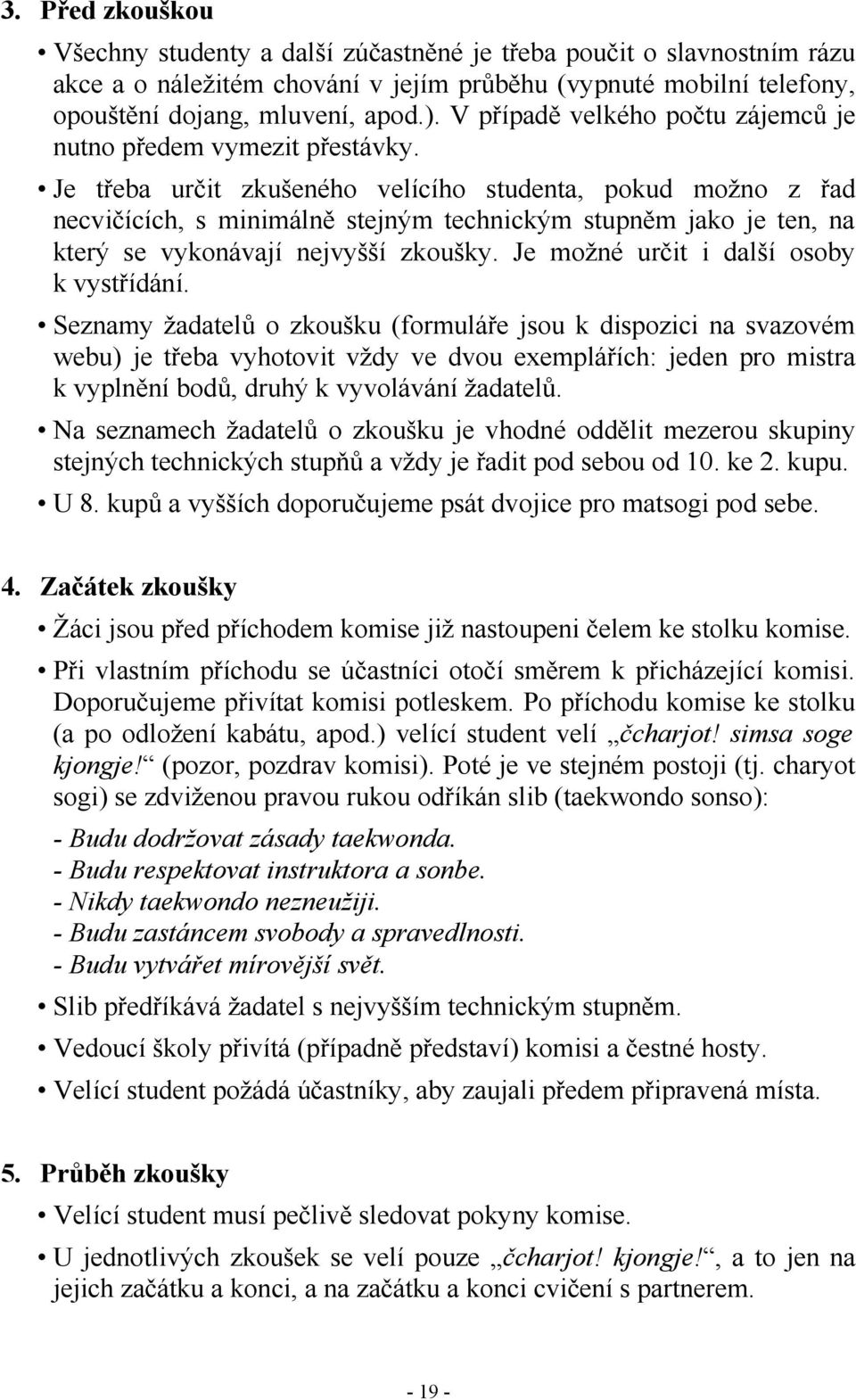 3. Před zkouškou

• Všechny studenty a další zúčastněné je třeba poučit o slavnostním rázu akce a o náležitém chování v jejím průběhu (vypnuté mobilní telefony, opouštění dojang, mluvení, apod.). V případě velkého počtu zájemců je nutno předem vymezit přestávky.

• Je třeba určit zkušeného velícího studenta, pokud možno z řad necvičících, s minimálně stejným technickým stupněm jako je ten, na který se vykonávají nejvyšší zkoušky. Je možné určit i další osoby k vystřídání.

• Seznamy žadatelů o zkoušku (formuláře jsou k dispozici na svazovém webu) je třeba vyhotovit vždy ve dvou exemplářích: jeden pro mistra k vyplnění bodů, druhý k vyvolávání žadatelů.

• Na seznamech žadatelů o zkoušku je vhodné oddělit mezerou skupiny stejných technických stupňů a vždy je řadit pod sebou od 10. ke 2. kupu.

• U 8. kupů a vyšších doporučujeme psát dvojice pro matsogi pod sebe.

4. Začátek zkoušky

• Žáci jsou před příchodem komise již nastoupeni čelem ke stolku komise.

• Při vlastním příchodu se účastníci otočí směrem k přicházející komisi. Doporučujeme přivítat komisi potleskem. Po příchodu komise ke stolku (a po odložení kabátu, apod.) velící student velí „čcharjot! simsa soge kjongje!“ (pozor, pozdrav komisi). Poté je ve stejném postoji (tj. charyot sogi) se zdviženou pravou rukou odříkán slib (taekwondo sonso):

- Budu dodržovat zásady taekwonda.
- Budu respektovat instruktora a sonbe.
- Nikdy taekwondo nezneužiji.
- Budu zastáncem svobody a spravedlnosti.
- Budu vytvářet mírovější svět.

• Slib předříkává žadatel s nejvyšším technickým stupněm.

• Vedoucí školy přivítá (případně představí) komisi a čestné hosty.

• Velící student požádá účastníky, aby zaujali předem připravená místa.

5. Průběh zkoušky

• Velící student musí pečlivě sledovat pokyny komise.

• U jednotlivých zkoušek se velí pouze „čcharjot! kjongje!“, a to jen na jejich začátku a konci, a na začátku a konci cvičení s partnerem.

- 19 -